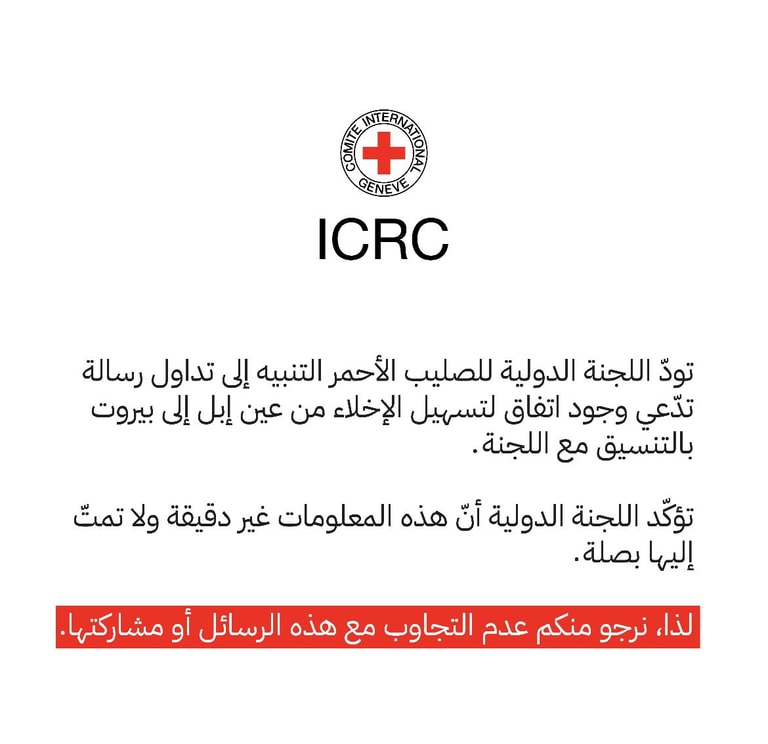 COMITE INTERNATIONAL GENEVE

ICRC

تودّ اللجنة الدولية للصليب الأحمر التنبيه إلى تداول رسالة تدّعي وجود اتفاق لتسهيل الإخلاء من عين إبل إلى بيروت بالتنسيق مع اللجنة.

تؤكّد اللجنة الدولية أنّ هذه المعلومات غير دقيقة ولا تمتّ إليها بصلة.

لذا، نرجو منكم عدم التجاوب مع هذه الرسائل أو مشاركتها.